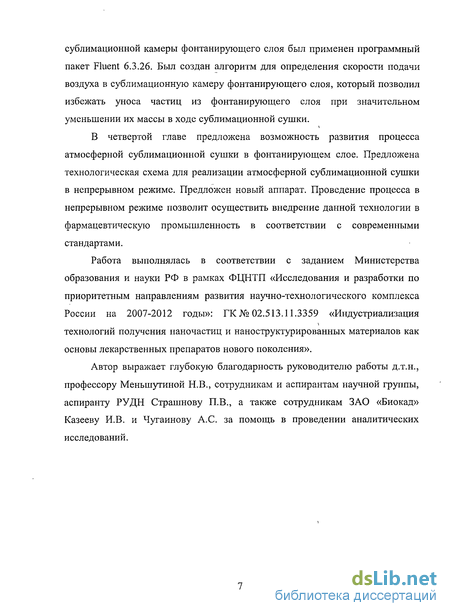 сублимационной камеры фонтанирующего слоя был применен программный пакет Fluent 6.3.26. Был создан алгоритм для определения скорости подачи воздуха в сублимационную камеру фонтанирующего слоя, который позволил избежать уноса частиц из фонтанирующего слоя при значительном уменьшении их массы в ходе сублимационной сушки.

В четвертой главе предложена возможность развития процесса атмосферной сублимационной сушки в фонтанирующем слое. Предложена технологическая схема для реализации атмосферной сублимационной сушки в непрерывном режиме. Предложен новый аппарат. Проведение процесса в непрерывном режиме позволит осуществить внедрение данной технологии в фармацевтическую промышленность в соответствии с современными стандартами.

Работа выполнялась в соответствии с заданием Министерства образования и науки РФ в рамках ФЦНТП «Исследования и разработки по приоритетным направлениям развития научно-технологического комплекса России на 2007-2012 годы»: ГК № 02.513.11.3359 «Индустриализация технологий получения наночастиц и наноструктурированных материалов как основы лекарственных препаратов нового поколения».

Автор выражает глубокую благодарность руководителю работы д.т.н., профессору Меньшутиной Н.В., сотрудникам и аспирантам научной группы, аспиранту РУДН Страшнову П.В., а также сотрудникам ЗАО «Биокад» Казееву И.В. и Чугаинову А.С. за помощь в проведении аналитических исследований.

7

dsLib.net
библиотека диссертаций